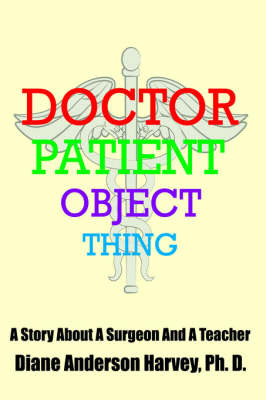 DOCTOR
PATIENT
OBJECT
THING

A Story About A Surgeon And A Teacher
Diane Anderson Harvey, Ph. D.